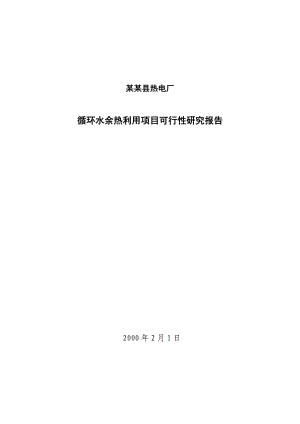 某某县热电厂

循环水余热利用项目可行性研究报告

2000 年 2 月 1 日